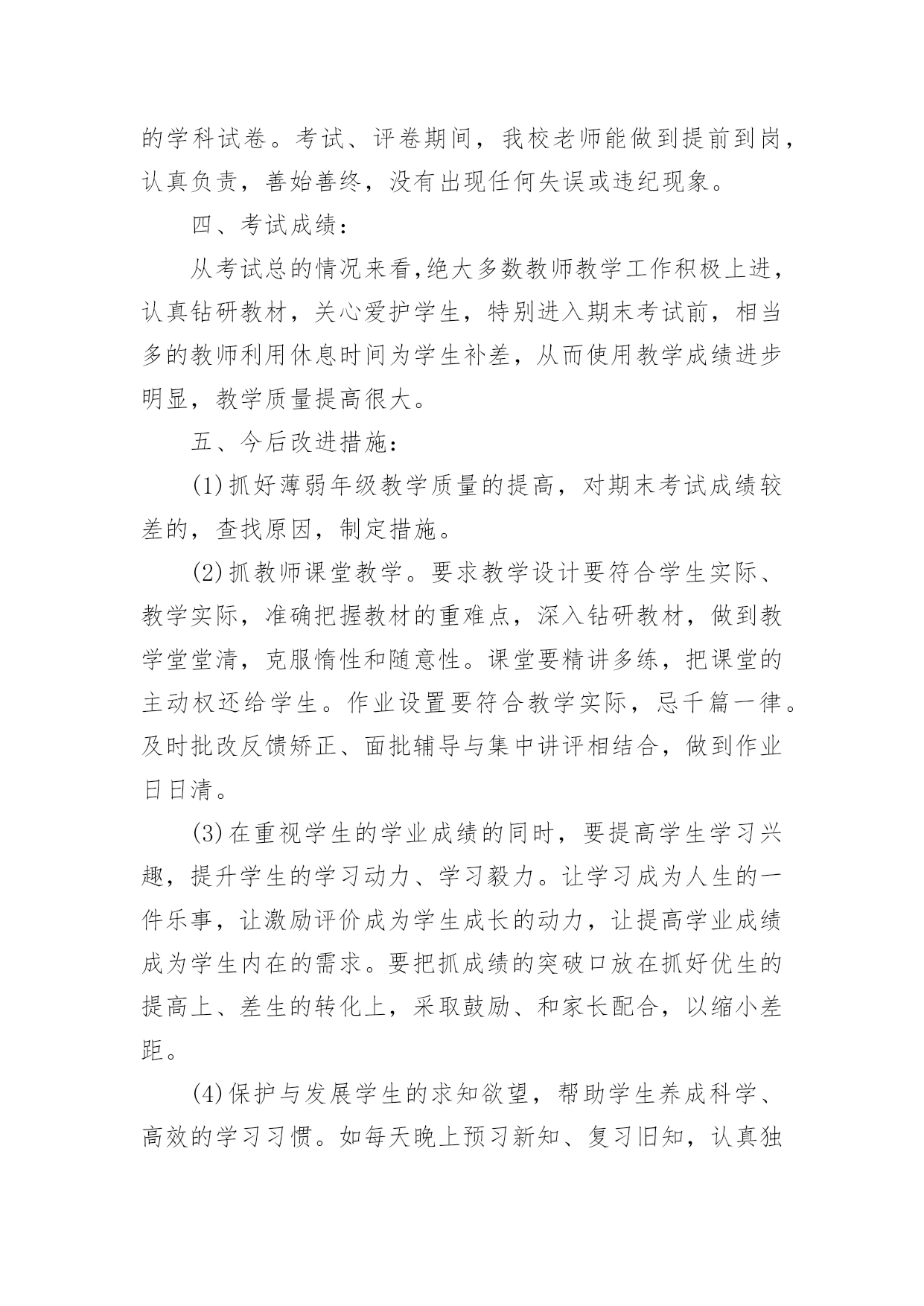 的学科试卷。考试、评卷期间，我校老师能做到提前到岗，认真负责，善始善终，没有出现任何失误或违纪现象。

四、考试成绩：

从考试总的情况来看,绝大多数教师教学工作积极上进，认真钻研教材，关心爱护学生，特别进入期末考试前，相当多的教师利用休息时间为学生补差，从而使用教学成绩进步明显，教学质量提高很大。

五、今后改进措施：

(1)抓好薄弱年级教学质量的提高，对期末考试成绩较差的，查找原因，制定措施。

(2)抓教师课堂教学。要求教学设计要符合学生实际、教学实际，准确把握教材的重难点，深入钻研教材，做到教学堂堂清，克服惰性和随意性。课堂要精讲多练，把课堂的主动权还给学生。作业设置要符合教学实际，忌千篇一律。及时批改反馈矫正、面批辅导与集中讲评相结合，做到作业日日清。

(3)在重视学生的学业成绩的同时，要提高学生学习兴趣，提升学生的学习动力、学习毅力。让学习成为人生的一件乐事，让激励评价成为学生成长的动力，让提高学业成绩成为学生内在的需求。要把抓成绩的突破口放在抓好优生的提高上、差生的转化上，采取鼓励、和家长配合，以缩小差距。

(4)保护与发展学生的求知欲望，帮助学生养成科学、高效的学习习惯。如每天晚上预习新知、复习旧知，认真独